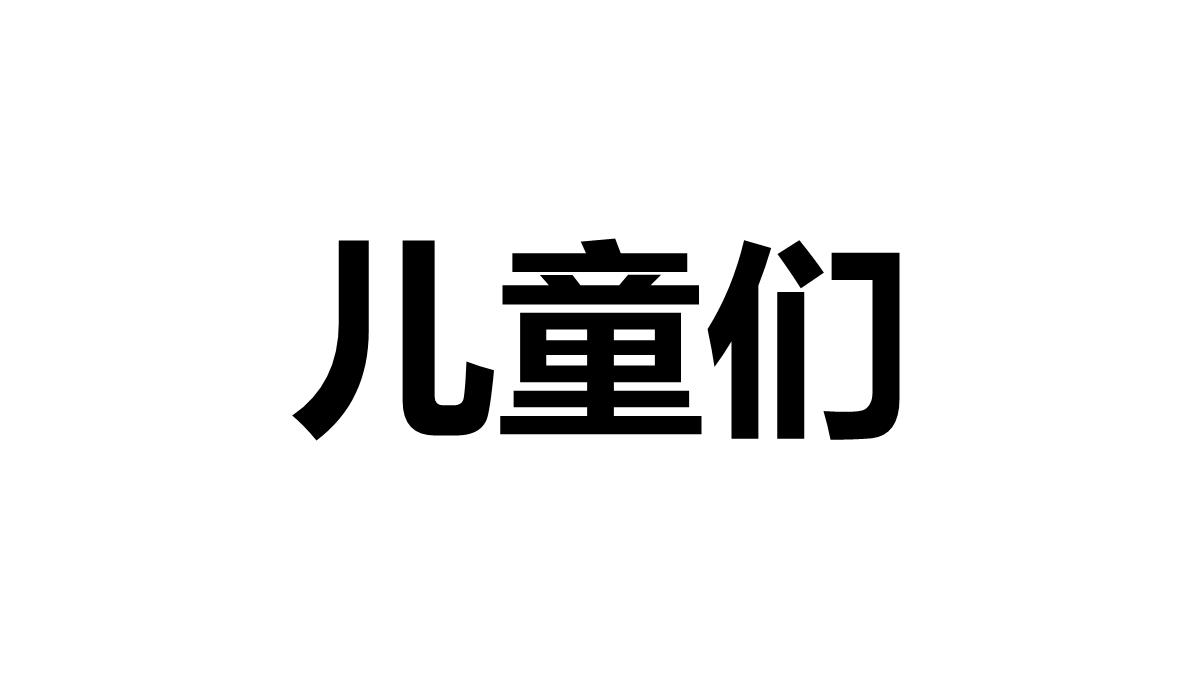 儿童们